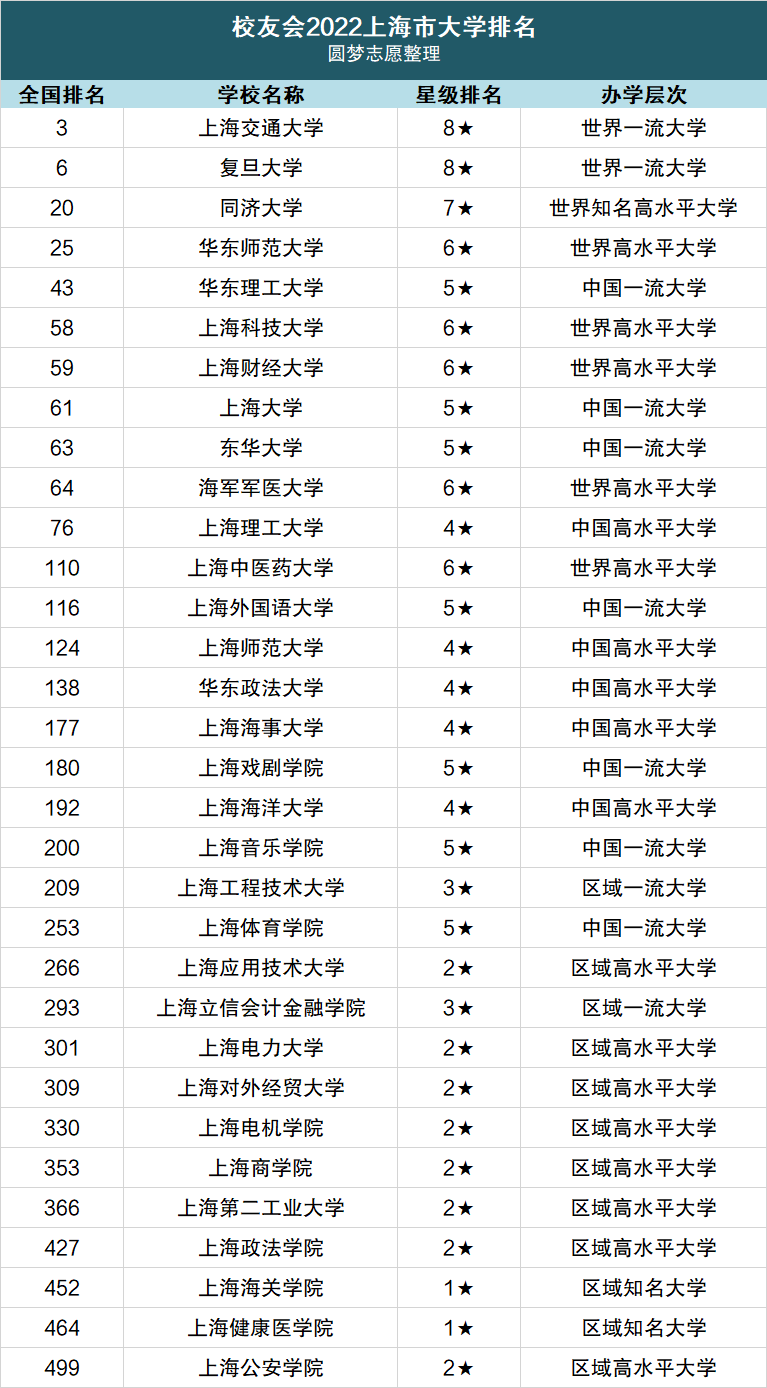 校友会2022上海市大学排名
圆梦志愿整理

| 全国排名 | 学校名称 | 星级排名 | 办学层次 |
|---|---|---|---|
| 3 | 上海交通大学 | 8★ | 世界一流大学 |
| 6 | 复旦大学 | 8★ | 世界一流大学 |
| 20 | 同济大学 | 7★ | 世界知名高水平大学 |
| 25 | 华东师范大学 | 6★ | 世界高水平大学 |
| 43 | 华东理工大学 | 5★ | 中国一流大学 |
| 58 | 上海科技大学 | 6★ | 世界高水平大学 |
| 59 | 上海财经大学 | 6★ | 世界高水平大学 |
| 61 | 上海大学 | 5★ | 中国一流大学 |
| 63 | 东华大学 | 5★ | 中国一流大学 |
| 64 | 海军军医大学 | 6★ | 世界高水平大学 |
| 76 | 上海理工大学 | 4★ | 中国高水平大学 |
| 110 | 上海中医药大学 | 6★ | 世界高水平大学 |
| 116 | 上海外国语大学 | 5★ | 中国一流大学 |
| 124 | 上海师范大学 | 4★ | 中国高水平大学 |
| 138 | 华东政法大学 | 4★ | 中国高水平大学 |
| 177 | 上海海事大学 | 4★ | 中国高水平大学 |
| 180 | 上海戏剧学院 | 5★ | 中国一流大学 |
| 192 | 上海海洋大学 | 4★ | 中国高水平大学 |
| 200 | 上海音乐学院 | 5★ | 中国一流大学 |
| 209 | 上海工程技术大学 | 3★ | 区域一流大学 |
| 253 | 上海体育学院 | 5★ | 中国一流大学 |
| 266 | 上海应用技术大学 | 2★ | 区域高水平大学 |
| 293 | 上海立信会计金融学院 | 3★ | 区域一流大学 |
| 301 | 上海电力大学 | 2★ | 区域高水平大学 |
| 309 | 上海对外经贸大学 | 2★ | 区域高水平大学 |
| 330 | 上海电机学院 | 2★ | 区域高水平大学 |
| 353 | 上海商学院 | 2★ | 区域高水平大学 |
| 366 | 上海第二工业大学 | 2★ | 区域高水平大学 |
| 427 | 上海政法学院 | 2★ | 区域高水平大学 |
| 452 | 上海海关学院 | 1★ | 区域知名大学 |
| 464 | 上海健康医学院 | 1★ | 区域知名大学 |
| 499 | 上海公安学院 | 2★ | 区域高水平大学 |